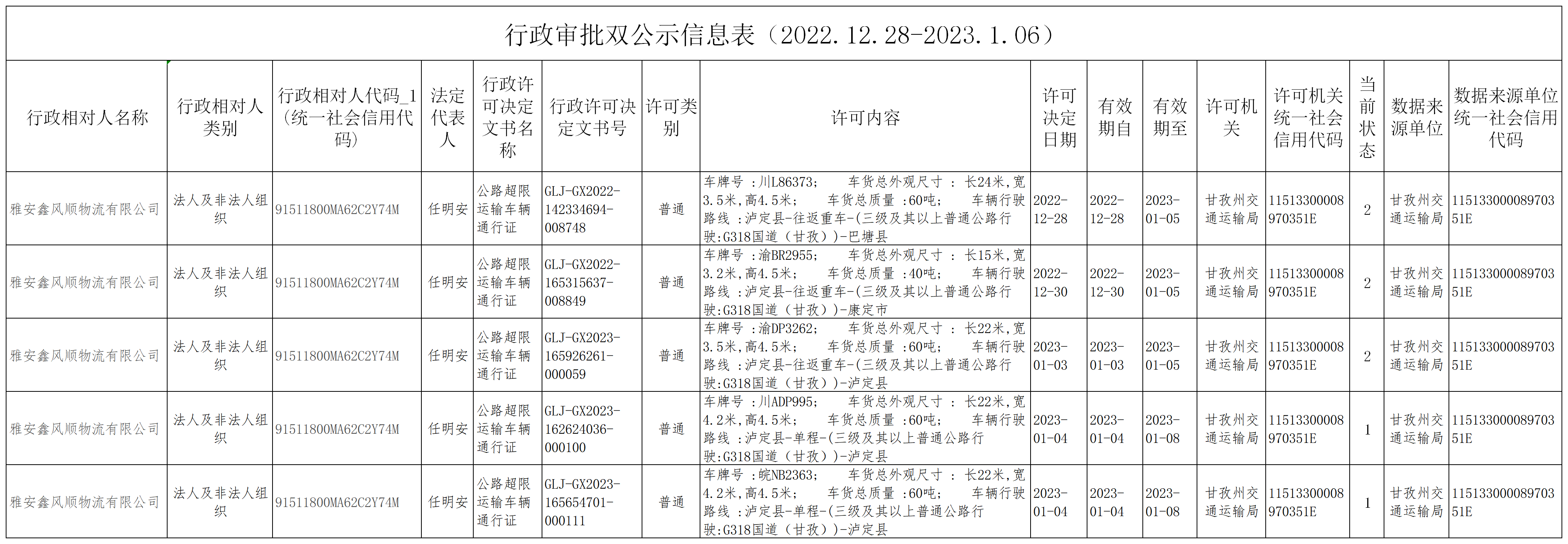 行政审批双公示信息表（2022.12.28-2023.1.06）

| 行政相对人名称 | 行政相对人类别 | 行政相对人代码_1（统一社会信用代码） | 法定代表人 | 行政许可决定文书名称 | 行政许可决定文书号 | 许可类别 | 许可内容 | 许可决定日期 | 有效期自 | 有效期至 | 许可机关 | 许可机关统一社会信用代码 | 当前状态 | 数据来源单位 | 数据来源单位统一社会信用代码 |
|---|---|---|---|---|---|---|---|---|---|---|---|---|---|---|---|
| 雅安鑫风顺物流有限公司 | 法人及非法人组织 | 91511800MA62C2Y74M | 任明安 | 公路超限运输车辆通行证 | GLJ-GX2022-142334694-008748 | 普通 | 车牌号 ：川L86373； 车货总外观尺寸 ： 长24米，宽3.5米，高4.5米； 车货总质量 ：60吨； 车辆行驶路线 ：泸定县-往返重车-（三级及其以上普通公路行驶：G318国道（甘孜））-巴塘县 | 2022-12-28 | 2022-12-28 | 2023-01-05 | 甘孜州交通运输局 | 11513300008970351E | 2 | 甘孜州交通运输局 | 11513300008970351E |
| 雅安鑫风顺物流有限公司 | 法人及非法人组织 | 91511800MA62C2Y74M | 任明安 | 公路超限运输车辆通行证 | GLJ-GX2022-165315637-008849 | 普通 | 车牌号 ：渝BR2955； 车货总外观尺寸 ： 长15米，宽3.2米，高4.5米； 车货总质量 ：40吨； 车辆行驶路线 ：泸定县-往返重车-（三级及其以上普通公路行驶：G318国道（甘孜））-康定市 | 2022-12-30 | 2022-12-30 | 2023-01-05 | 甘孜州交通运输局 | 11513300008970351E | 2 | 甘孜州交通运输局 | 11513300008970351E |
| 雅安鑫风顺物流有限公司 | 法人及非法人组织 | 91511800MA62C2Y74M | 任明安 | 公路超限运输车辆通行证 | GLJ-GX2023-165926261-000059 | 普通 | 车牌号 ：渝DP3262； 车货总外观尺寸 ： 长22米，宽3.5米，高4.5米； 车货总质量 ：60吨； 车辆行驶路线 ：泸定县-往返重车-（三级及其以上普通公路行驶：G318国道（甘孜））-泸定县 | 2023-01-03 | 2023-01-03 | 2023-01-05 | 甘孜州交通运输局 | 11513300008970351E | 2 | 甘孜州交通运输局 | 11513300008970351E |
| 雅安鑫风顺物流有限公司 | 法人及非法人组织 | 91511800MA62C2Y74M | 任明安 | 公路超限运输车辆通行证 | GLJ-GX2023-162624036-000100 | 普通 | 车牌号 ：川ADP995； 车货总外观尺寸 ： 长22米，宽4.2米，高4.5米； 车货总质量 ：60吨； 车辆行驶路线 ：泸定县-单程-（三级及其以上普通公路行驶：G318国道（甘孜））-泸定县 | 2023-01-04 | 2023-01-04 | 2023-01-08 | 甘孜州交通运输局 | 11513300008970351E | 1 | 甘孜州交通运输局 | 11513300008970351E |
| 雅安鑫风顺物流有限公司 | 法人及非法人组织 | 91511800MA62C2Y74M | 任明安 | 公路超限运输车辆通行证 | GLJ-GX2023-165654701-000111 | 普通 | 车牌号 ：皖NB2363； 车货总外观尺寸 ： 长22米，宽4.2米，高4.5米； 车货总质量 ：60吨； 车辆行驶路线 ：泸定县-单程-（三级及其以上普通公路行驶：G318国道（甘孜））-泸定县 | 2023-01-04 | 2023-01-04 | 2023-01-08 | 甘孜州交通运输局 | 11513300008970351E | 1 | 甘孜州交通运输局 | 11513300008970351E |